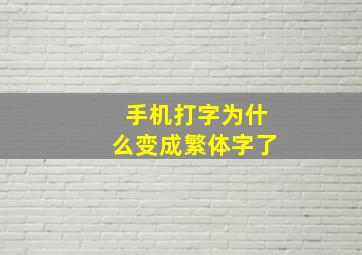 手机打字为什么变成繁体字了